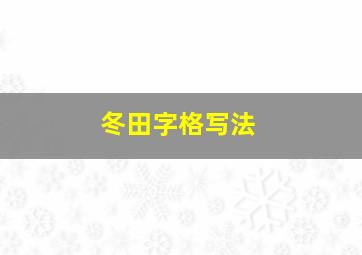 冬田字格写法